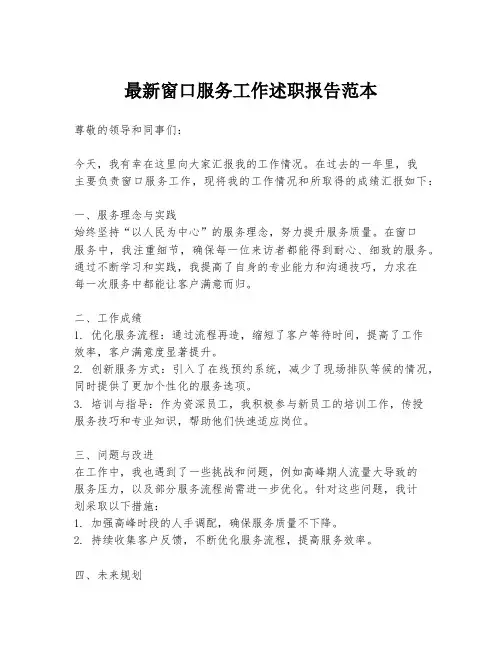 最新窗口服务工作述职报告范本

尊敬的领导和同事们：

今天，我有幸在这里向大家汇报我的工作情况。在过去的一年里，我主要负责窗口服务工作，现将我的工作情况和所取得的成绩汇报如下：

一、服务理念与实践
始终坚持“以人民为中心”的服务理念，努力提升服务质量。在窗口服务中，我注重细节，确保每一位来访者都能得到耐心、细致的服务。通过不断学习和实践，我提高了自身的专业能力和沟通技巧，力求在每一次服务中都能让客户满意而归。

二、工作成绩
1. 优化服务流程：通过流程再造，缩短了客户等待时间，提高了工作效率，客户满意度显著提升。
2. 创新服务方式：引入了在线预约系统，减少了现场排队等候的情况，同时提供了更加个性化的服务选项。
3. 培训与指导：作为资深员工，我积极参与新员工的培训工作，传授服务技巧和专业知识，帮助他们快速适应岗位。

三、问题与改进
在工作中，我也遇到了一些挑战和问题，例如高峰期人流量大导致的服务压力，以及部分服务流程尚需进一步优化。针对这些问题，我计划采取以下措施：
1. 加强高峰时段的人手调配，确保服务质量不下降。
2. 持续收集客户反馈，不断优化服务流程，提高服务效率。

四、未来规划